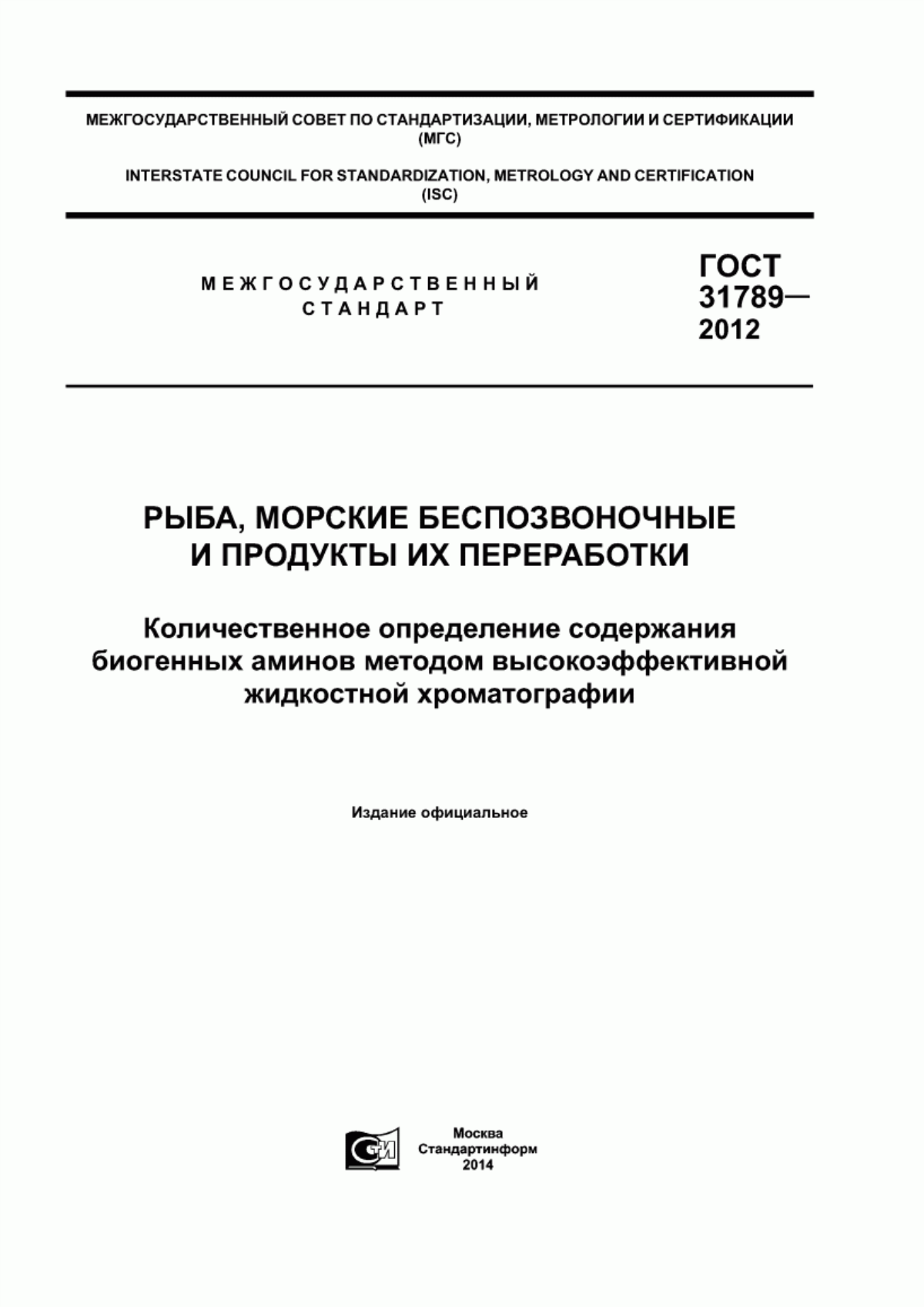 МЕЖГОСУДАРСТВЕННЫЙ СОВЕТ ПО СТАНДАРТИЗАЦИИ, МЕТРОЛОГИИ И СЕРТИФИКАЦИИ (МГС)

INTERSTATE COUNCIL FOR STANDARDIZATION, METROLOGY AND CERTIFICATION (ISC)

МЕЖГОСУДАРСТВЕННЫЙ СТАНДАРТ

ГОСТ 31789— 2012

РЫБА, МОРСКИЕ БЕСПОЗВОНОЧНЫЕ И ПРОДУКТЫ ИХ ПЕРЕРАБОТКИ

Количественное определение содержания биогенных аминов методом высокоэффективной жидкостной хроматографии

Издание официальное

СИ

Москва
Стандартинформ
2014